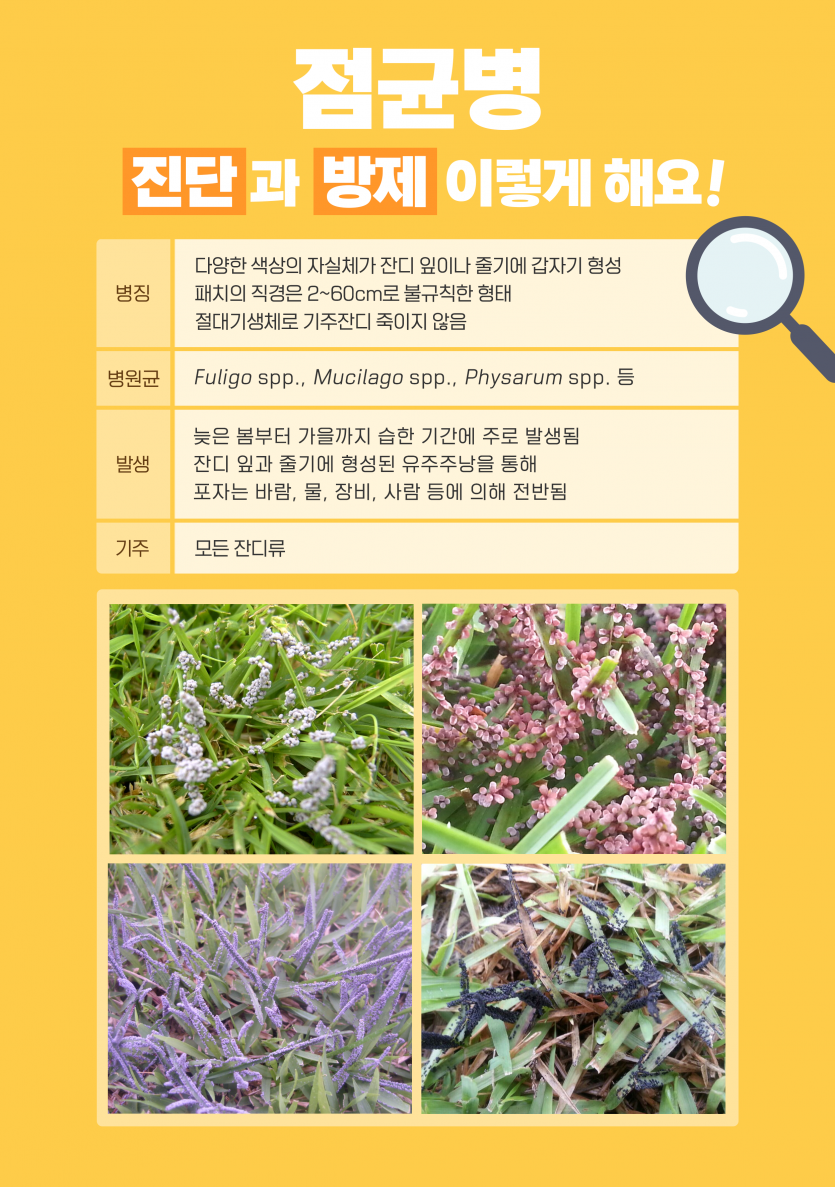 점균병

진단과 방제 이렇게 해요!

병징
다양한 색상의 자실체가 잔디 잎이나 줄기에 갑자기 형성
패치의 직경은 2~60cm로 불규칙한 형태
절대기생체로 기주잔디 죽이지 않음

병원균
Fuligo spp., Mucilago spp., Physarum spp. 등

발생
늦은 봄부터 가을까지 습한 기간에 주로 발생됨
잔디 잎과 줄기에 형성된 유주주낭을 통해
포자는 바람, 물, 장비, 사람 등에 의해 전반됨

기주
모든 잔디류